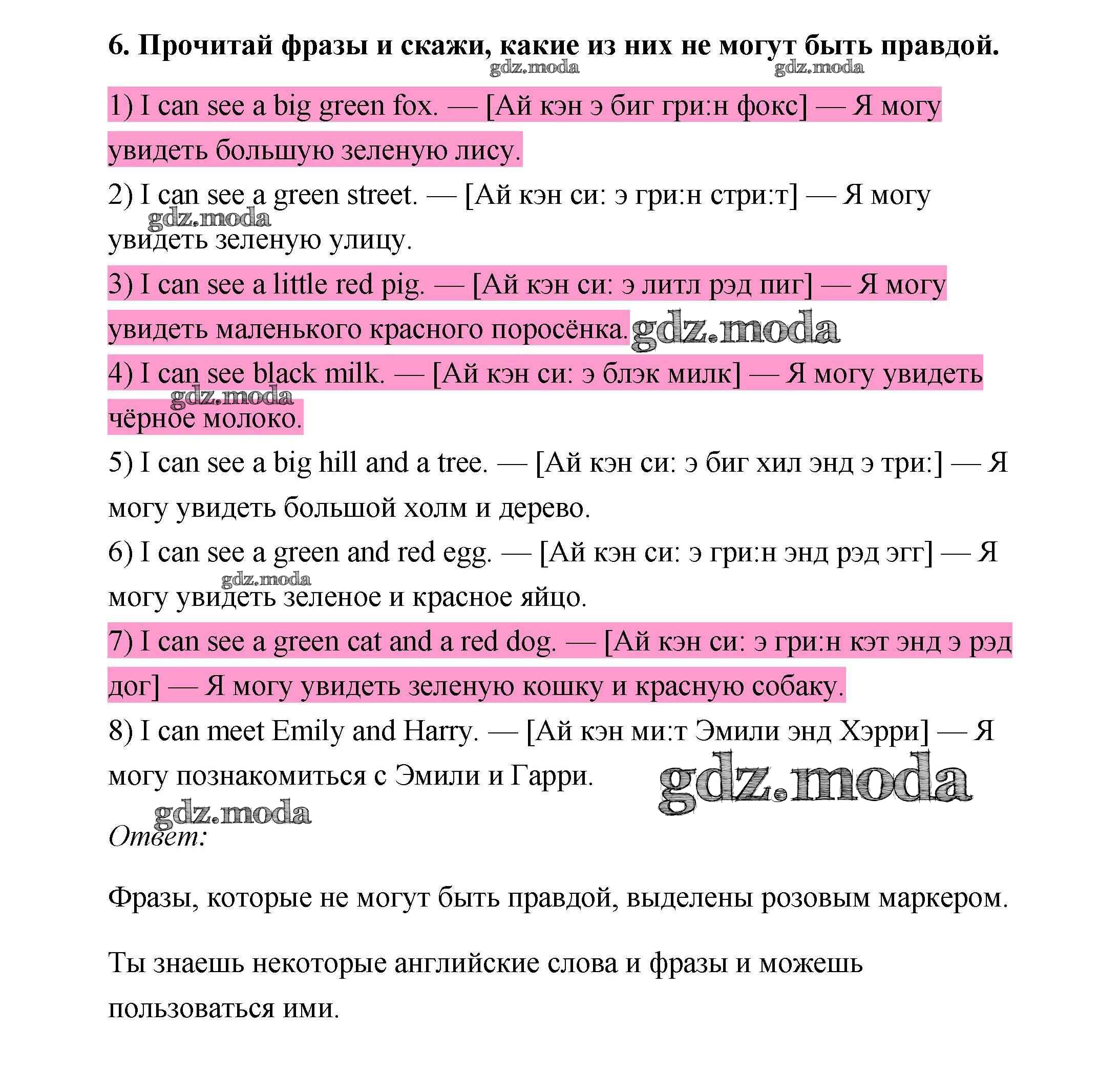 6. Прочитай фразы и скажи, какие из них не могут быть правдой.

gdz.moda gdz.moda

1) I can see a big green fox. — [Ай кэн э биг гри:н фокс] — Я могу увидеть большую зеленую лису.

2) I can see a green street. — [Ай кэн си: э гри:н стри:т] — Я могу увидеть зеленую улицу.

gdz.moda

3) I can see a little red pig. — [Ай кэн си: э литл рэд пиг] — Я могу увидеть маленького красного поросёнка.

gdz.moda

4) I can see black milk. — [Ай кэн си: э блэк милк] — Я могу увидеть чёрное молоко.

gdz.moda

5) I can see a big hill and a tree. — [Ай кэн си: э биг хил энд э три:] — Я могу увидеть большой холм и дерево.

6) I can see a green and red egg. — [Ай кэн си: э гри:н энд рэд эгг] — Я могу увидеть зеленое и красное яйцо.

gdz.moda

7) I can see a green cat and a red dog. — [Ай кэн си: э гри:н кэт энд э рэд дог] — Я могу увидеть зеленую кошку и красную собаку.

8) I can meet Emily and Harry. — [Ай кэн ми:т Эмили энд Хэрри] — Я могу познакомиться с Эмили и Гарри.

gdz.moda

gdz.moda

Ответ:

Фразы, которые не могут быть правдой, выделены розовым маркером.

Ты знаешь некоторые английские слова и фразы и можешь пользоваться ими.